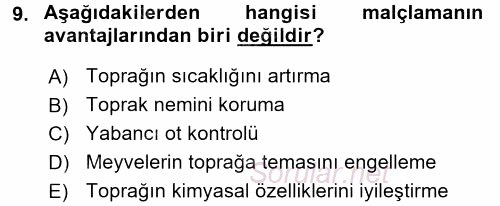 9. Aşağıdakilerden hangisi malçlamanın avantajlarından biri değildir?

A) Toprağın sıcaklığını artırma
B) Toprak nemini koruma
C) Yabancı ot kontrolü
D) Meyvelerin toprağa temasını engelleme
E) Toprağın kimyasal özelliklerini iyileştirme

Sorular.net